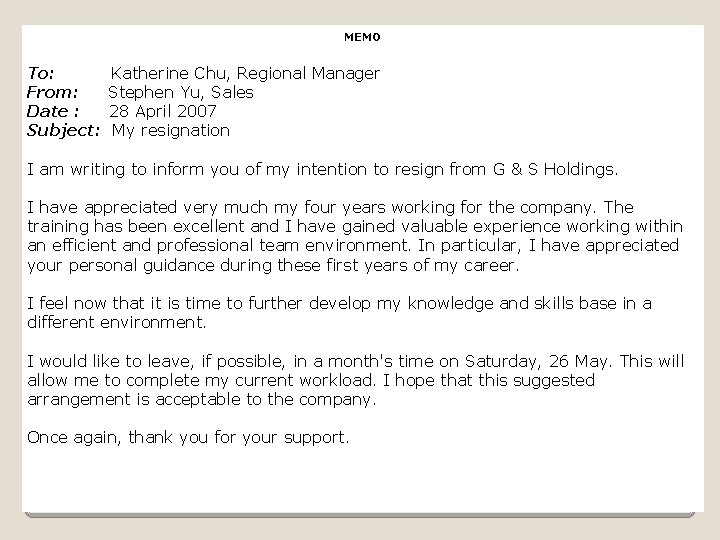 MEMO

To: Katherine Chu, Regional Manager
From: Stephen Yu, Sales
Date : 28 April 2007
Subject: My resignation

I am writing to inform you of my intention to resign from G & S Holdings.

I have appreciated very much my four years working for the company. The training has been excellent and I have gained valuable experience working within an efficient and professional team environment. In particular, I have appreciated your personal guidance during these first years of my career.

I feel now that it is time to further develop my knowledge and skills base in a different environment.

I would like to leave, if possible, in a month's time on Saturday, 26 May. This will allow me to complete my current workload. I hope that this suggested arrangement is acceptable to the company.

Once again, thank you for your support.